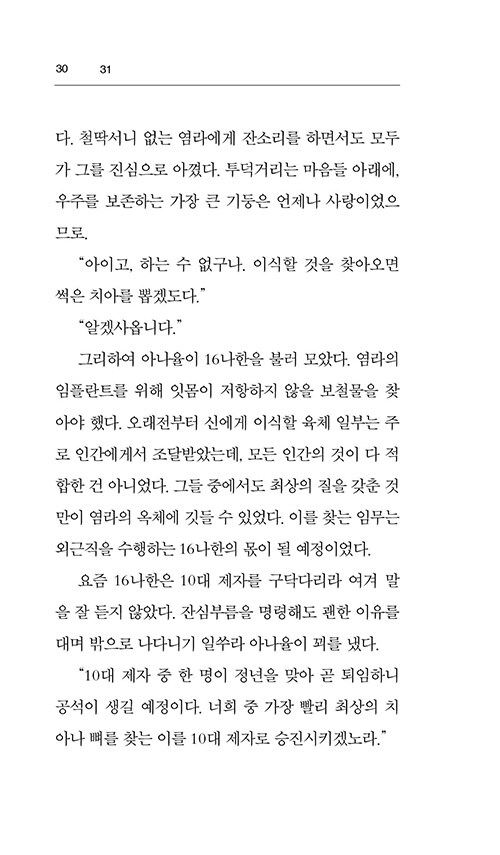 30 31

다. 철딱서니 없는 염라에게 잔소리를 하면서도 모두가 그를 진심으로 아꼈다. 투덕거리는 마음들 아래에, 우주를 보존하는 가장 큰 기둥은 언제나 사랑이었으므로.

"아이고, 하는 수 없구나. 이식할 것을 찾아오면 썩은 치아를 뽑겠도다."

"알겠사옵니다."

그리하여 아나율이 16나한을 불러 모았다. 염라의 임플란트를 위해 잇몸이 저항하지 않을 보철물을 찾아야 했다. 오래전부터 신에게 이식할 육체 일부는 주로 인간에게서 조달받았는데, 모든 인간의 것이 다 적합한 건 아니었다. 그들 중에서도 최상의 질을 갖춘 것만이 염라의 옥체에 깃들 수 있었다. 이를 찾는 임무는 외근직을 수행하는 16나한의 몫이 될 예정이었다.

요즘 16나한은 10대 제자를 구닥다리라 여겨 말을 잘 듣지 않았다. 잔심부름을 명령해도 괜한 이유를 대며 밖으로 나다니기 일쑤라 아나율이 꾀를 냈다.

"10대 제자 중 한 명이 정년을 맞아 곧 퇴임하니 공석이 생길 예정이다. 너희 중 가장 빨리 최상의 치아나 뼈를 찾는 이를 10대 제자로 승진시키겠노라."